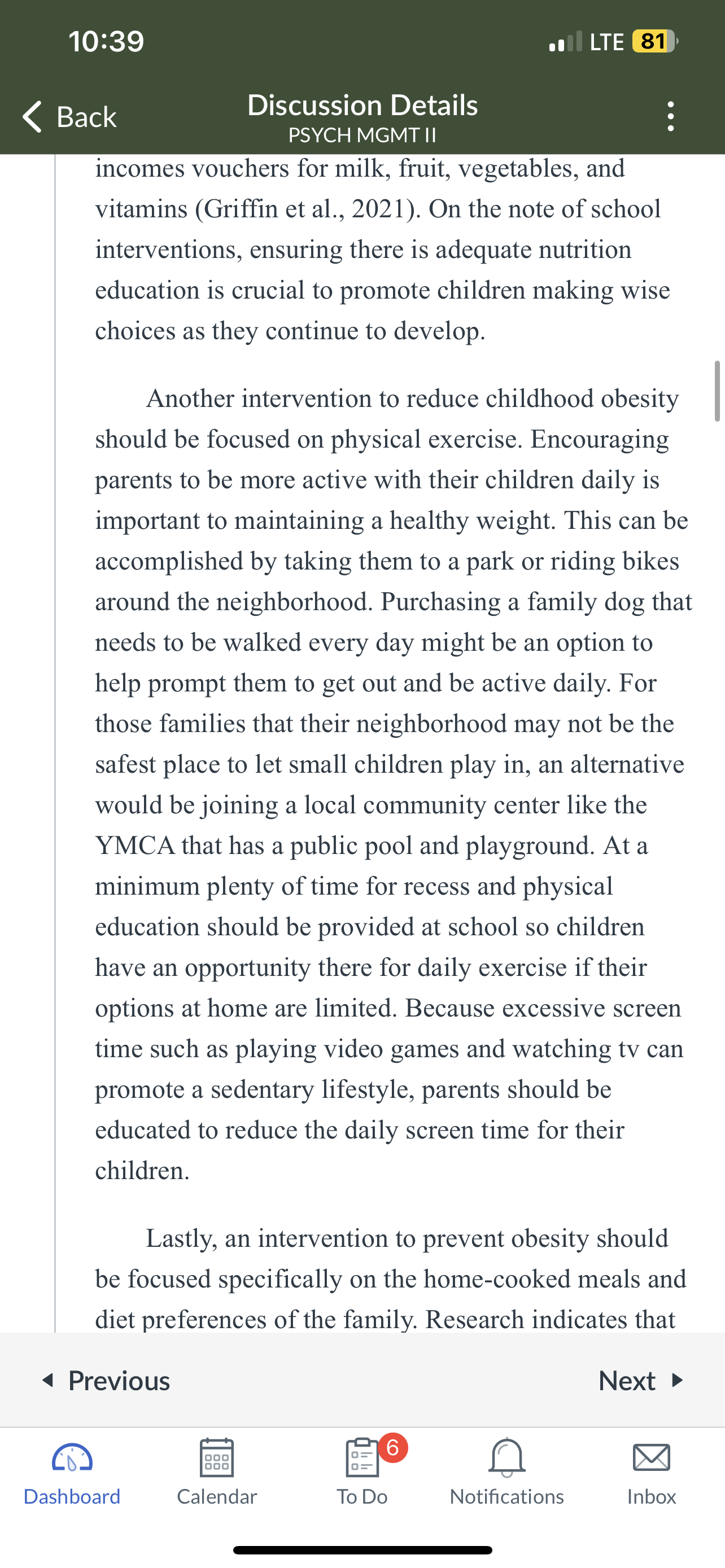 10:39

LTE 81

Back

Discussion Details
PSYCH MGMT II

incomes vouchers for milk, fruit, vegetables, and vitamins (Griffin et al., 2021). On the note of school interventions, ensuring there is adequate nutrition education is crucial to promote children making wise choices as they continue to develop.

Another intervention to reduce childhood obesity should be focused on physical exercise. Encouraging parents to be more active with their children daily is important to maintaining a healthy weight. This can be accomplished by taking them to a park or riding bikes around the neighborhood. Purchasing a family dog that needs to be walked every day might be an option to help prompt them to get out and be active daily. For those families that their neighborhood may not be the safest place to let small children play in, an alternative would be joining a local community center like the YMCA that has a public pool and playground. At a minimum plenty of time for recess and physical education should be provided at school so children have an opportunity there for daily exercise if their options at home are limited. Because excessive screen time such as playing video games and watching tv can promote a sedentary lifestyle, parents should be educated to reduce the daily screen time for their children.

Lastly, an intervention to prevent obesity should be focused specifically on the home-cooked meals and diet preferences of the family. Research indicates that

Previous

Next

Dashboard

Calendar

6

To Do

Notifications

Inbox